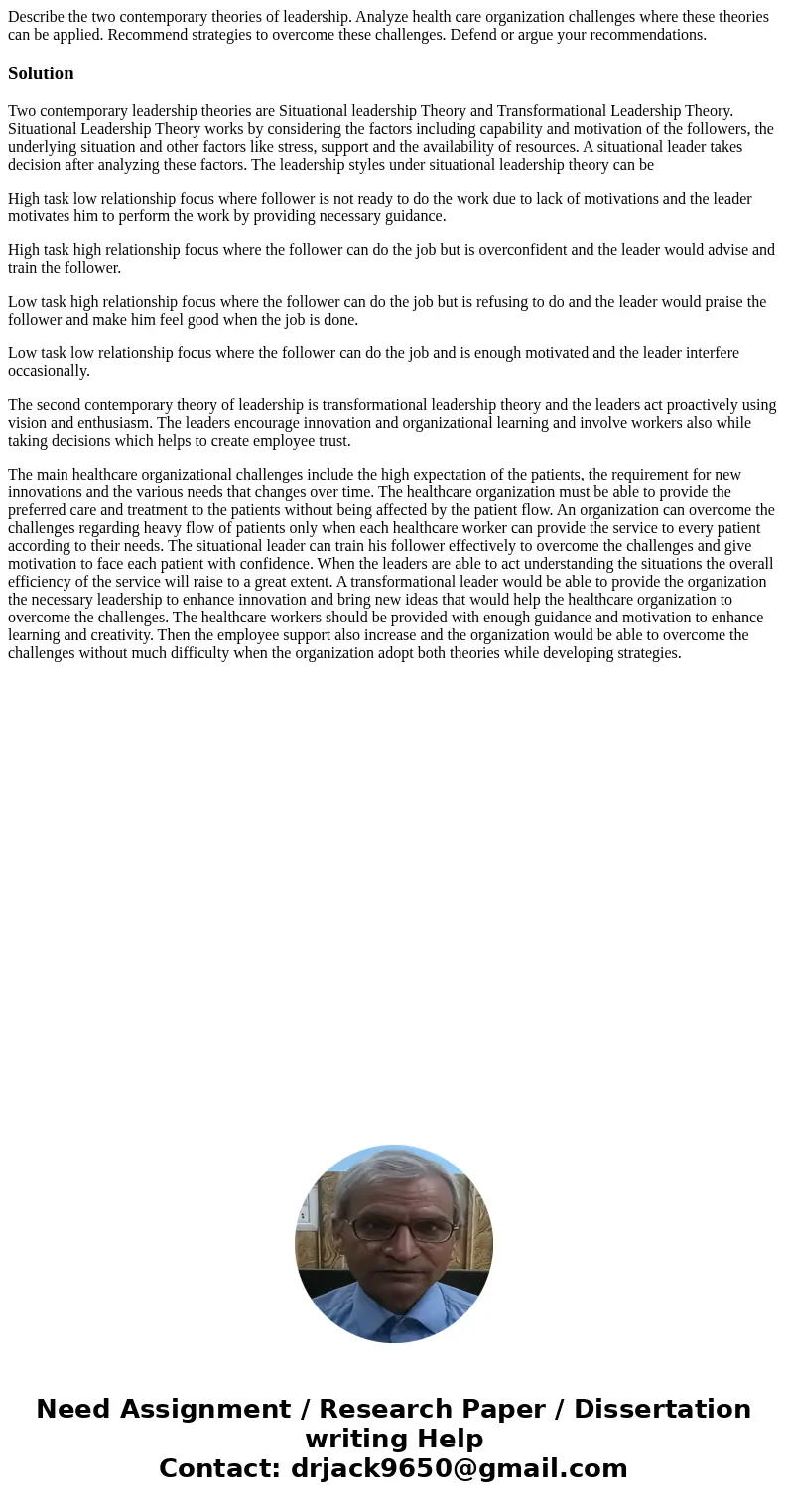 Describe the two contemporary theories of leadership. Analyze health care organization challenges where these theories can be applied. Recommend strategies to overcome these challenges. Defend or argue your recommendations.

Solution

Two contemporary leadership theories are Situational leadership Theory and Transformational Leadership Theory. Situational Leadership Theory works by considering the factors including capability and motivation of the followers, the underlying situation and other factors like stress, support and the availability of resources. A situational leader takes decision after analyzing these factors. The leadership styles under situational leadership theory can be

High task low relationship focus where follower is not ready to do the work due to lack of motivations and the leader motivates him to perform the work by providing necessary guidance.

High task high relationship focus where the follower can do the job but is overconfident and the leader would advise and train the follower.

Low task high relationship focus where the follower can do the job but is refusing to do and the leader would praise the follower and make him feel good when the job is done.

Low task low relationship focus where the follower can do the job and is enough motivated and the leader interfere occasionally.

The second contemporary theory of leadership is transformational leadership theory and the leaders act proactively using vision and enthusiasm. The leaders encourage innovation and organizational learning and involve workers also while taking decisions which helps to create employee trust.

The main healthcare organizational challenges include the high expectation of the patients, the requirement for new innovations and the various needs that changes over time. The healthcare organization must be able to provide the preferred care and treatment to the patients without being affected by the patient flow. An organization can overcome the challenges regarding heavy flow of patients only when each healthcare worker can provide the service to every patient according to their needs. The situational leader can train his follower effectively to overcome the challenges and give motivation to face each patient with confidence. When the leaders are able to act understanding the situations the overall efficiency of the service will raise to a great extent. A transformational leader would be able to provide the organization the necessary leadership to enhance innovation and bring new ideas that would help the healthcare organization to overcome the challenges. The healthcare workers should be provided with enough guidance and motivation to enhance learning and creativity. Then the employee support also increase and the organization would be able to overcome the challenges without much difficulty when the organization adopt both theories while developing strategies.

Need Assignment / Research Paper / Dissertation writing Help
Contact: drjack9650@gmail.com